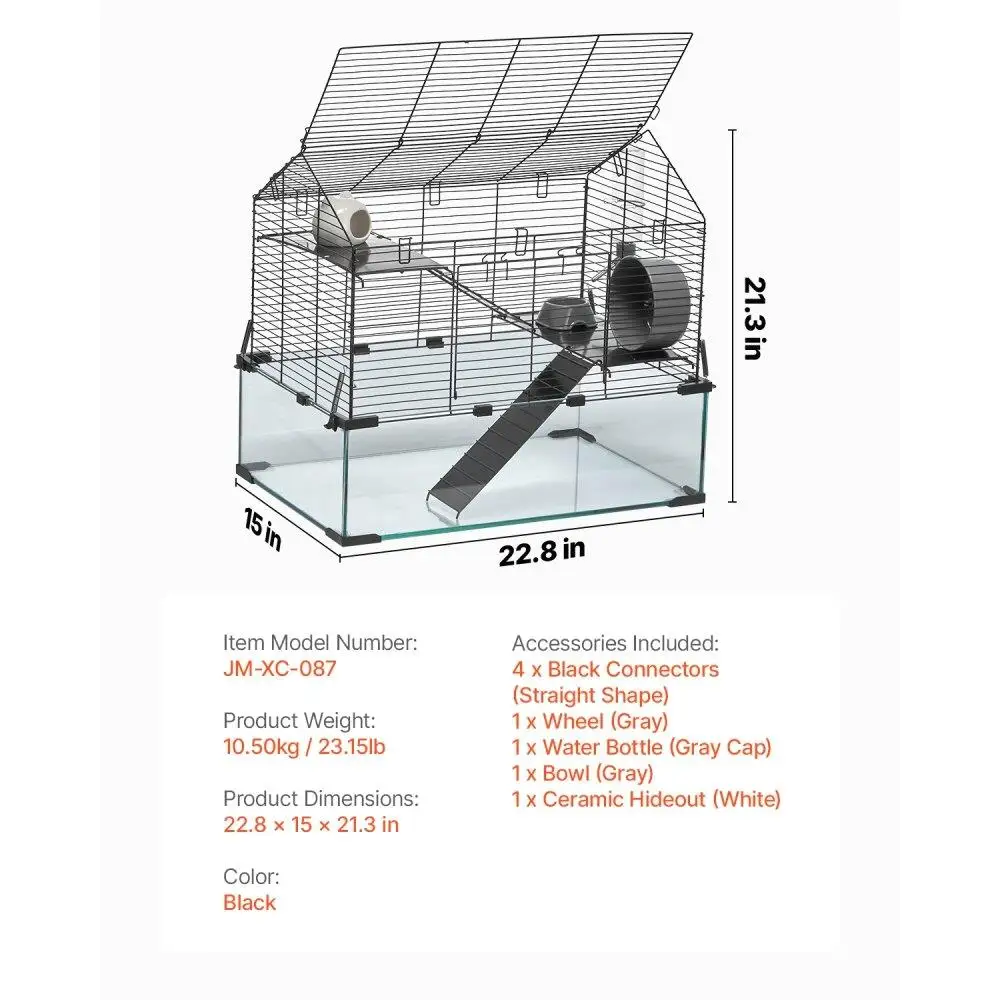 21.3 in

15 in

22.8 in

Item Model Number:
JM-XC-087

Product Weight:
10.50kg / 23.15lb

Product Dimensions:
22.8 × 15 × 21.3 in

Color:
Black

Accessories Included:
4 x Black Connectors (Straight Shape)
1 x Wheel (Gray)
1 x Water Bottle (Gray Cap)
1 x Bowl (Gray)
1 x Ceramic Hideout (White)